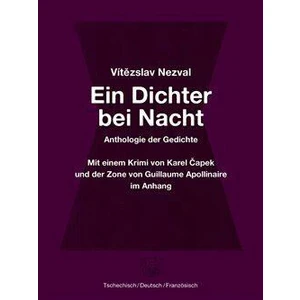 Vítězslav Nezval

Ein Dichter bei Nacht

Anthologie der Gedichte

Mit einem Krimi von Karel Čapek und der Zone von Guillaume Apollinaire im Anhang

Tschechisch / Deutsch / Französisch